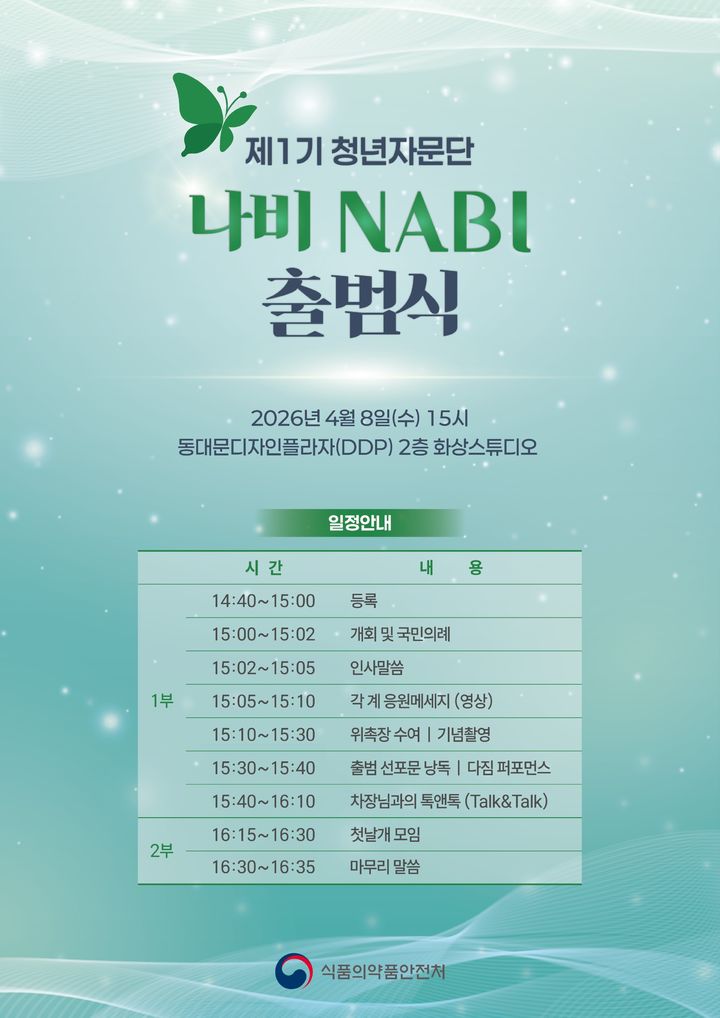 제1기 청년자문단

나비 NABI

출범식

2026년 4월 8일(수) 15시
동대문디자인플라자(DDP) 2층 화상스튜디오

일정안내

| | 시 간 | 내 용 |
|---|---|---|
| 1부 | 14:40~15:00 | 등록 |
| | 15:00~15:02 | 개회 및 국민의례 |
| | 15:02~15:05 | 인사말씀 |
| | 15:05~15:10 | 각 계 응원메세지 (영상) |
| | 15:10~15:30 | 위촉장 수여 \| 기념촬영 |
| | 15:30~15:40 | 출범 선포문 낭독 \| 다짐 퍼포먼스 |
| | 15:40~16:10 | 차장님과의 톡앤톡 (Talk&Talk) |
| 2부 | 16:15~16:30 | 첫날개 모임 |
| | 16:30~16:35 | 마무리 말씀 |

식품의약품안전처